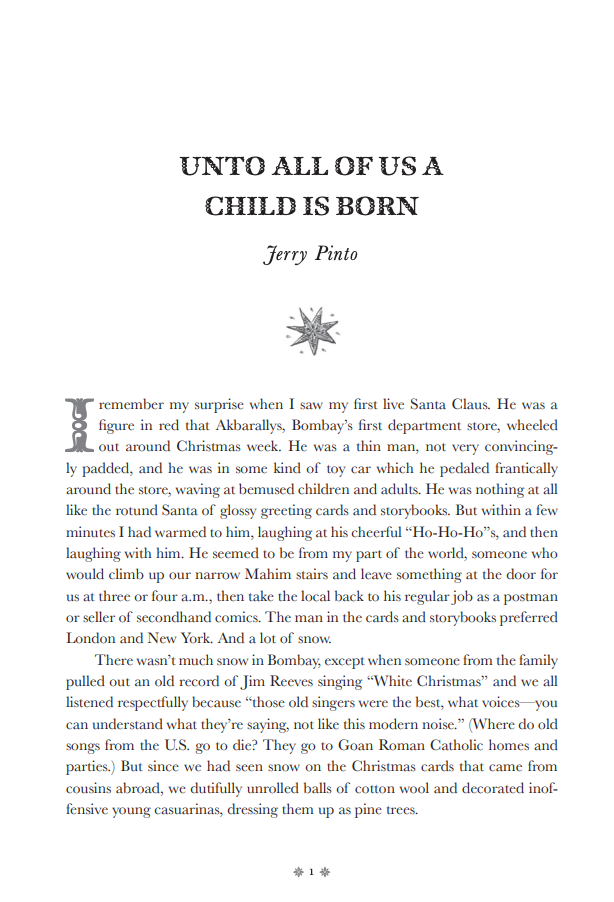 UNTO ALL OF US A CHILD IS BORN

Jerry Pinto

I remember my surprise when I saw my first live Santa Claus. He was a figure in red that Akbarallys, Bombay's first department store, wheeled out around Christmas week. He was a thin man, not very convincingly padded, and he was in some kind of toy car which he pedaled frantically around the store, waving at bemused children and adults. He was nothing at all like the rotund Santa of glossy greeting cards and storybooks. But within a few minutes I had warmed to him, laughing at his cheerful "Ho-Ho-Ho"s, and then laughing with him. He seemed to be from my part of the world, someone who would climb up our narrow Mahim stairs and leave something at the door for us at three or four a.m., then take the local back to his regular job as a postman or seller of secondhand comics. The man in the cards and storybooks preferred London and New York. And a lot of snow.

There wasn't much snow in Bombay, except when someone from the family pulled out an old record of Jim Reeves singing "White Christmas" and we all listened respectfully because "those old singers were the best, what voices—you can understand what they're saying, not like this modern noise." (Where do old songs from the U.S. go to die? They go to Goan Roman Catholic homes and parties.) But since we had seen snow on the Christmas cards that came from cousins abroad, we dutifully unrolled balls of cotton wool and decorated inoffensive young casuarinas, dressing them up as pine trees.

1